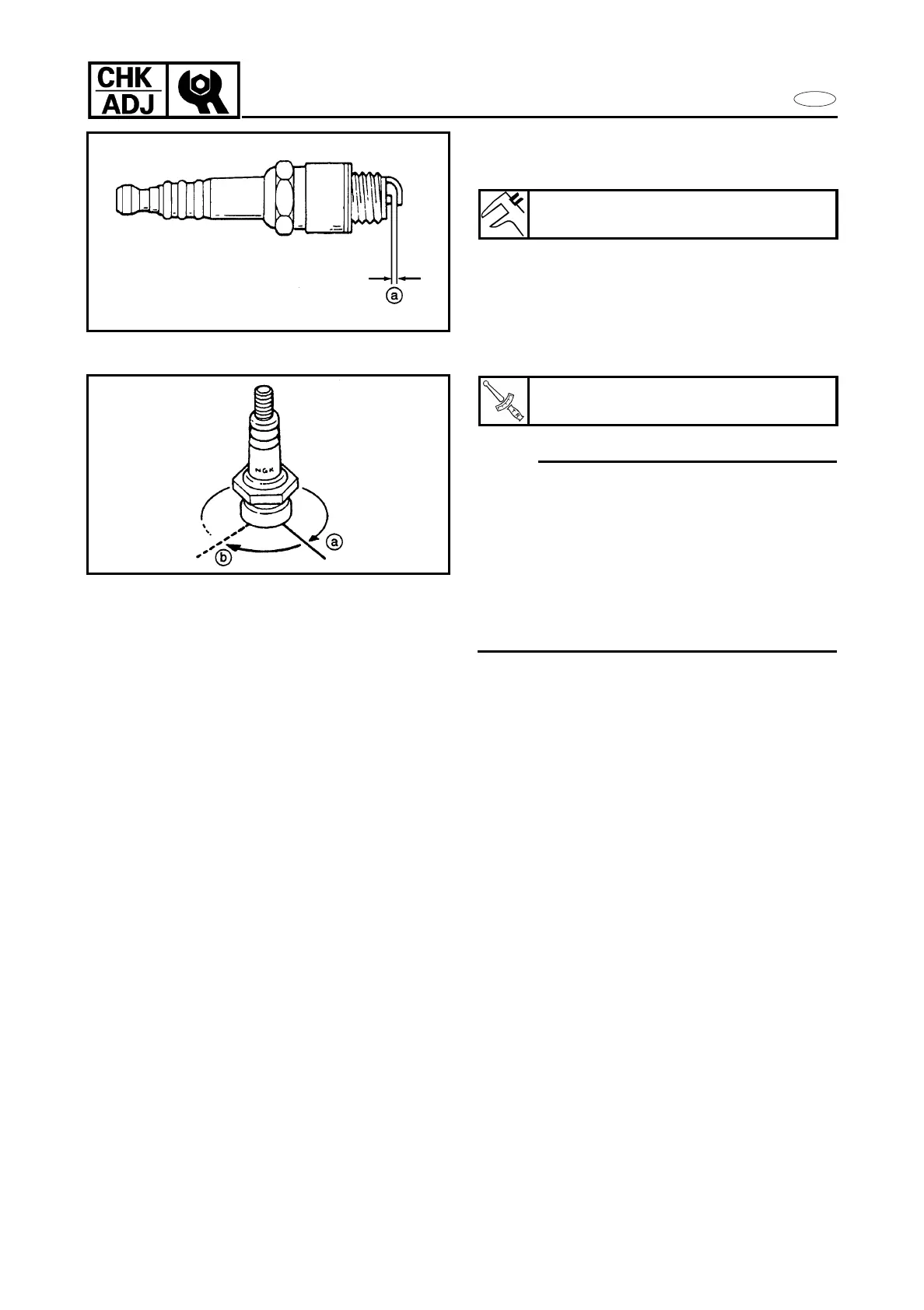 CHK
ADJ

a

NGK

a

b